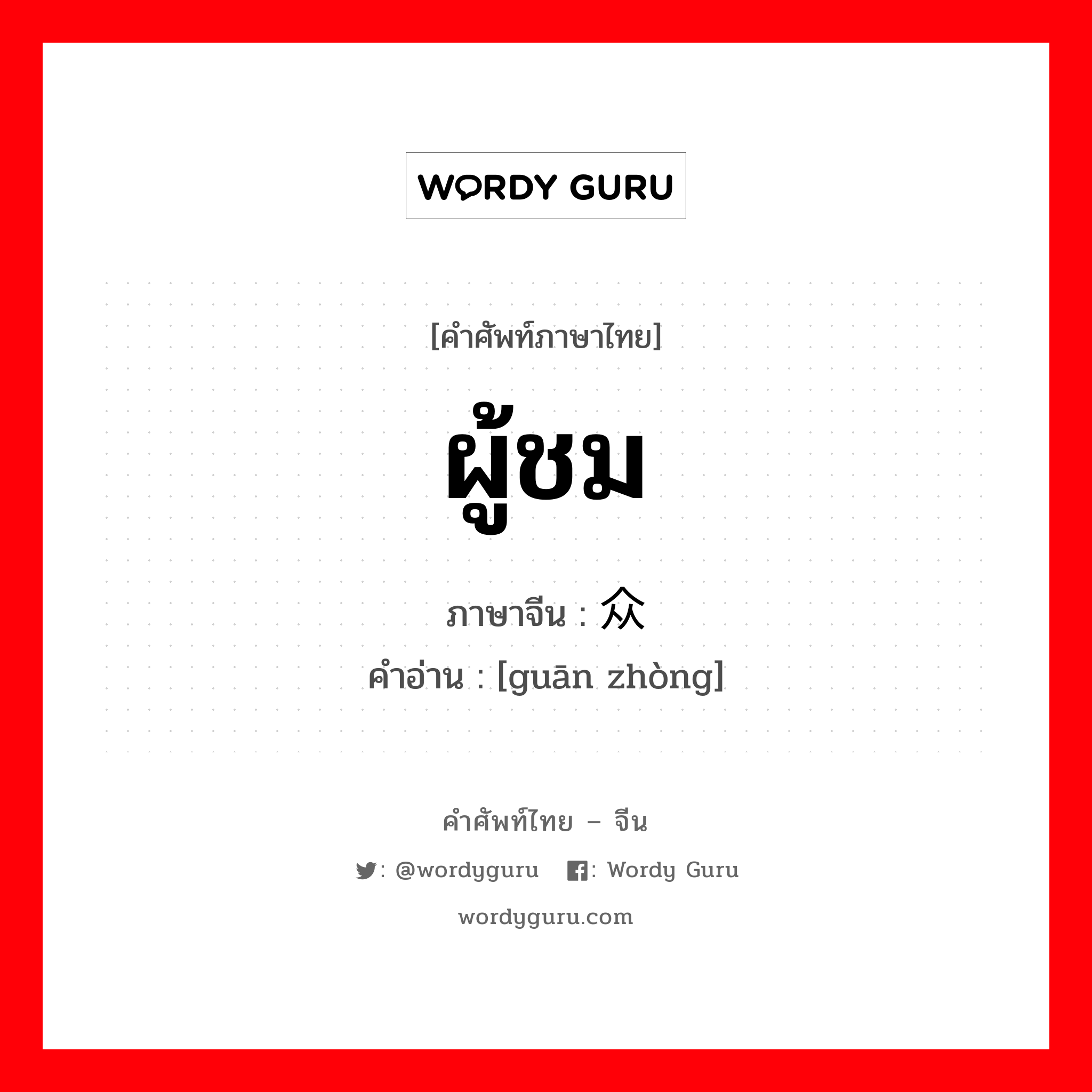 WORDY GURU

[คำศัพท์ภาษาไทย]

ผู้ชม

ภาษาจีน : 众

คำอ่าน : [guān zhòng]

คำศัพท์ไทย – จีน

: @wordyguru   : Wordy Guru

wordyguru.com